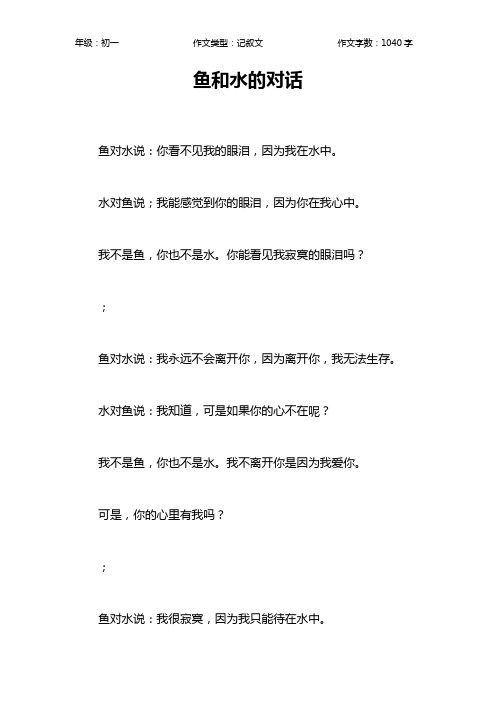 年级：初一　　作文类型：记叙文　　作文字数：1040 字

鱼和水的对话

鱼对水说：你看不见我的眼泪，因为我在水中。

水对鱼说；我能感觉到你的眼泪，因为你在我心中。

我不是鱼，你也不是水。你能看见我寂寞的眼泪吗？

；

鱼对水说：我永远不会离开你，因为离开你，我无法生存。

水对鱼说：我知道，可是如果你的心不在呢？

我不是鱼，你也不是水。我不离开你是因为我爱你。

可是，你的心里有我吗？

；

鱼对水说：我很寂寞，因为我只能待在水中。